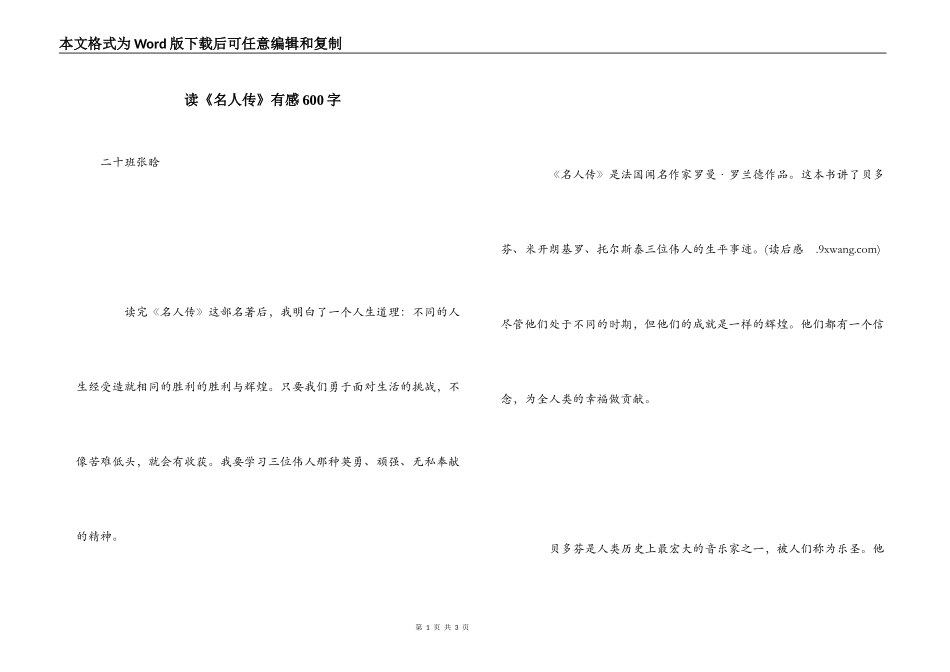 本文格式为Word版下载后可任意编辑和复制

读《名人传》有感600字

二十班张晗

读完《名人传》这部名著后，我明白了一个人生道理：不同的人生经受造就相同的胜利的胜利与辉煌。只要我们勇于面对生活的挑战，不像苦难低头，就会有收获。我要学习三位伟人那种英勇、顽强、无私奉献的精神。

《名人传》是法国闻名作家罗曼·罗兰德作品。这本书讲了贝多芬、米开朗基罗、托尔斯泰三位伟人的生平事迹。(读后感 .9xwang.com)尽管他们处于不同的时期，但他们的成就是一样的辉煌。他们都有一个信念，为全人类的幸福做贡献。

贝多芬是人类历史上最宏大的音乐家之一，被人们称为乐圣。他

第 1 页 共 3 页